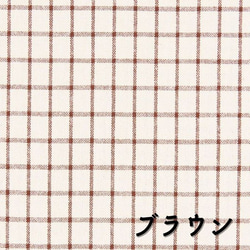 ブラウン